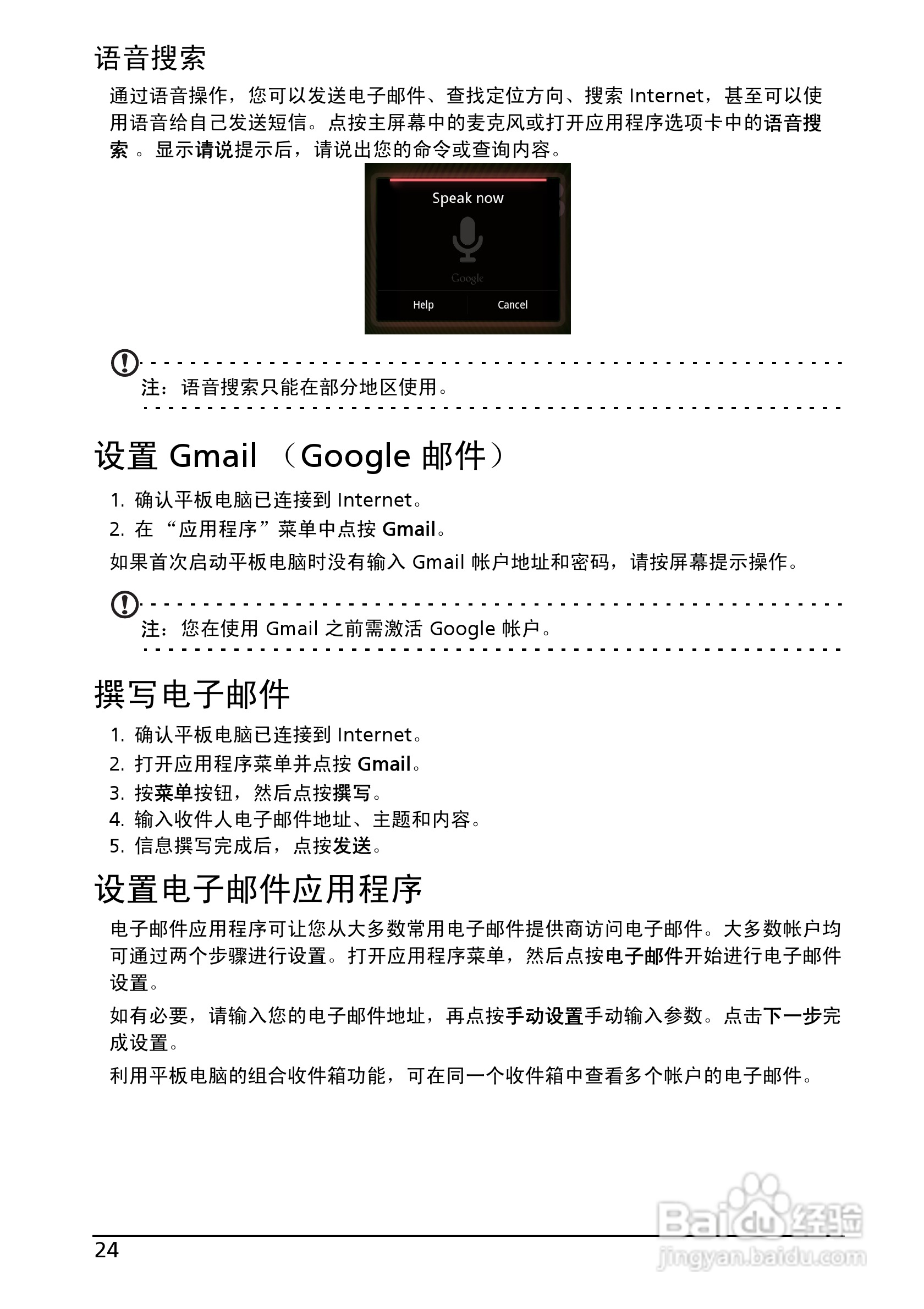 语音搜索

通过语音操作，您可以发送电子邮件、查找定位方向、搜索 Internet，甚至可以使用语音给自己发送短信。点按主屏幕中的麦克风或打开应用程序选项卡中的语音搜索 。显示请说提示后，请说出您的命令或查询内容。

Speak now

Google

Help

Cancel

注：语音搜索只能在部分地区使用。

设置 Gmail （Google 邮件）

1. 确认平板电脑已连接到 Internet。
2. 在 “应用程序”菜单中点按 Gmail。

如果首次启动平板电脑时没有输入 Gmail 帐户地址和密码，请按屏幕提示操作。

注：您在使用 Gmail 之前需激活 Google 帐户。

撰写电子邮件

1. 确认平板电脑已连接到 Internet。
2. 打开应用程序菜单并点按 Gmail。
3. 按菜单按钮，然后点按撰写。
4. 输入收件人电子邮件地址、主题和内容。
5. 信息撰写完成后，点按发送。

设置电子邮件应用程序

电子邮件应用程序可让您从大多数常用电子邮件提供商访问电子邮件。大多数帐户均可通过两个步骤进行设置。打开应用程序菜单，然后点按电子邮件开始进行电子邮件设置。

如有必要，请输入您的电子邮件地址，再点按手动设置手动输入参数。点击下一步完成设置。

利用平板电脑的组合收件箱功能，可在同一个收件箱中查看多个帐户的电子邮件。

24

Baidu经验
jingyan.baidu.com